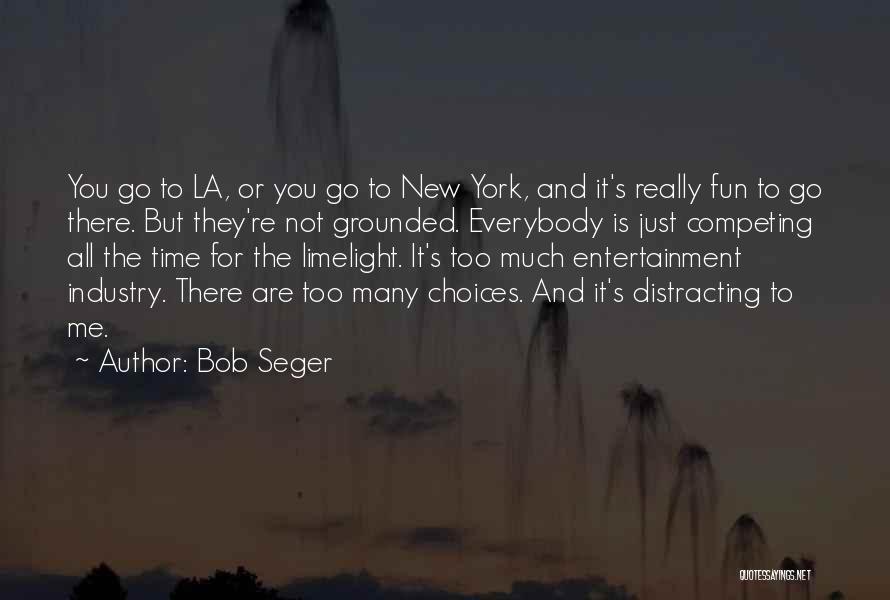 You go to LA, or you go to New York, and it's really fun to go there. But they're not grounded. Everybody is just competing all the time for the limelight. It's too much entertainment industry. There are too many choices. And it's distracting to me.

~ Author: Bob Seger

QUOTESSAYINGS.NET